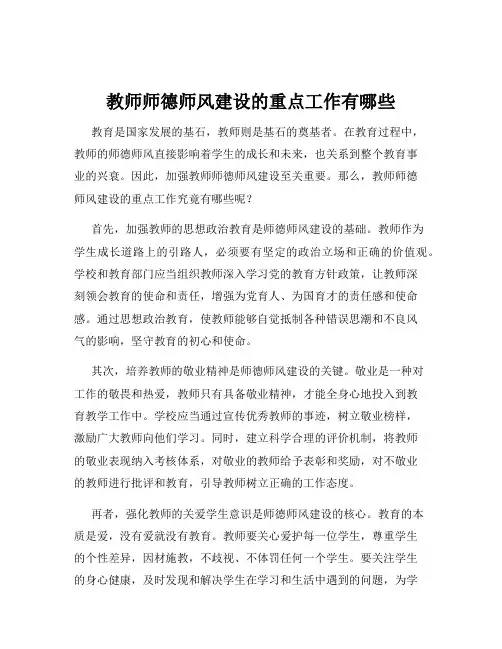 教师师德师风建设的重点工作有哪些

教育是国家发展的基石，教师则是基石的奠基者。在教育过程中，教师的师德师风直接影响着学生的成长和未来，也关系到整个教育事业的兴衰。因此，加强教师师德师风建设至关重要。那么，教师师德师风建设的重点工作究竟有哪些呢？

首先，加强教师的思想政治教育是师德师风建设的基础。教师作为学生成长道路上的引路人，必须要有坚定的政治立场和正确的价值观。学校和教育部门应当组织教师深入学习党的教育方针政策，让教师深刻领会教育的使命和责任，增强为党育人、为国育才的责任感和使命感。通过思想政治教育，使教师能够自觉抵制各种错误思潮和不良风气的影响，坚守教育的初心和使命。

其次，培养教师的敬业精神是师德师风建设的关键。敬业是一种对工作的敬畏和热爱，教师只有具备敬业精神，才能全身心地投入到教育教学工作中。学校应当通过宣传优秀教师的事迹，树立敬业榜样，激励广大教师向他们学习。同时，建立科学合理的评价机制，将教师的敬业表现纳入考核体系，对敬业的教师给予表彰和奖励，对不敬业的教师进行批评和教育，引导教师树立正确的工作态度。

再者，强化教师的关爱学生意识是师德师风建设的核心。教育的本质是爱，没有爱就没有教育。教师要关心爱护每一位学生，尊重学生的个性差异，因材施教，不歧视、不体罚任何一个学生。要关注学生的身心健康，及时发现和解决学生在学习和生活中遇到的问题，为学